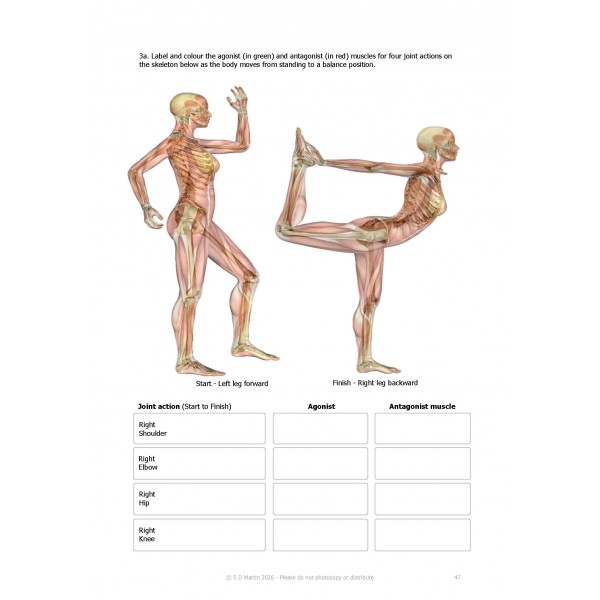 3a. Label and colour the agonist (in green) and antagonist (in red) muscles for four joint actions on the skeleton below as the body moves from standing to a balance position.

Start - Left leg forward

Finish - Right leg backward

| Joint action (Start to Finish) | Agonist | Antagonist muscle |
|---|---|---|
| Right Shoulder | | |
| Right Elbow | | |
| Right Hip | | |
| Right Knee | | |

© S D Martin 2026 - Please do not photocopy or distribute

47